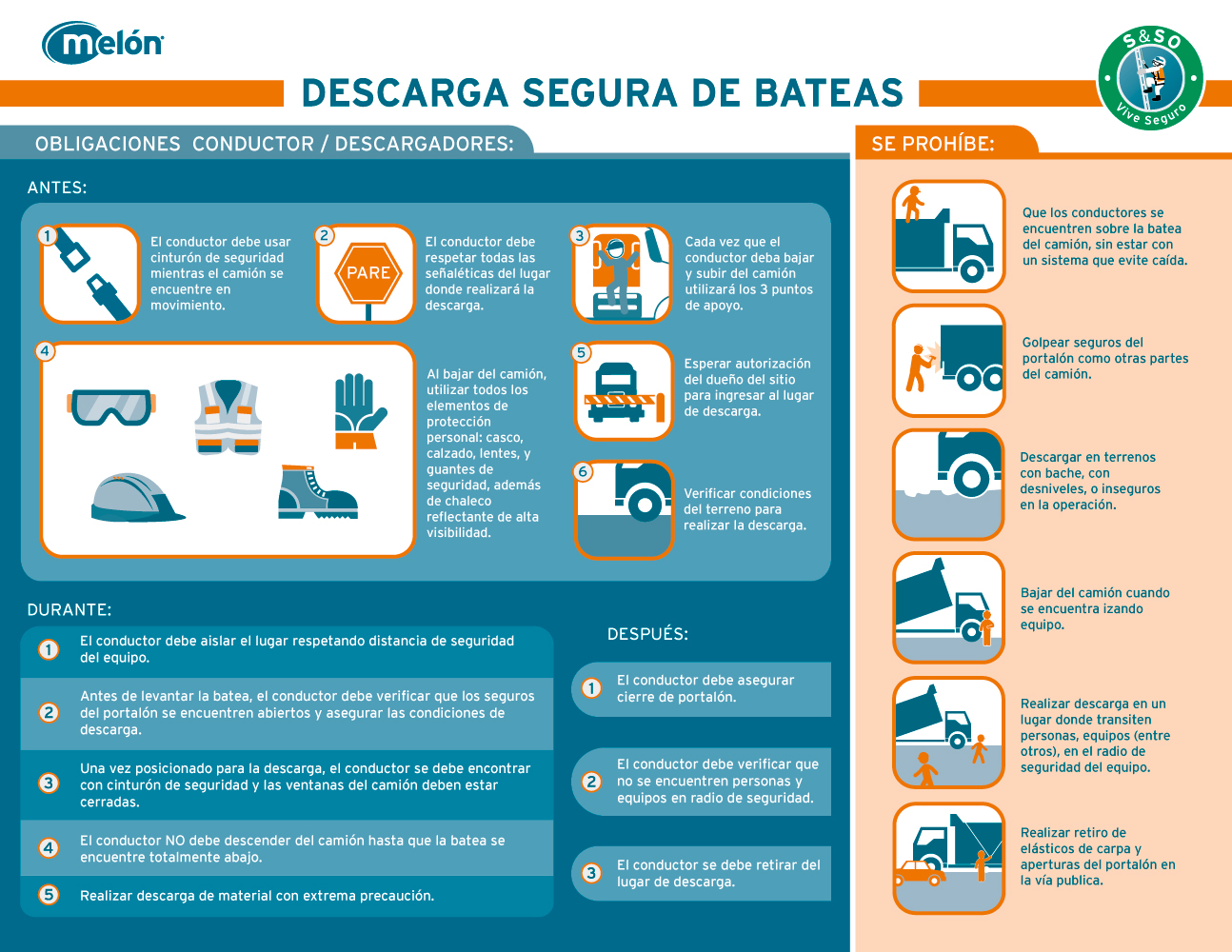 melón

DESCARGA SEGURA DE BATEAS

S&SO Vive Seguro

OBLIGACIONES CONDUCTOR / DESCARGADORES:

ANTES:

1 El conductor debe usar cinturón de seguridad mientras el camión se encuentre en movimiento.

2 PARE El conductor debe respetar todas las señaléticas del lugar donde realizará la descarga.

3 Cada vez que el conductor deba bajar y subir del camión utilizará los 3 puntos de apoyo.

4 Al bajar del camión, utilizar todos los elementos de protección personal: casco, calzado, lentes, y guantes de seguridad, además de chaleco reflectante de alta visibilidad.

5 Esperar autorización del dueño del sitio para ingresar al lugar de descarga.

6 Verificar condiciones del terreno para realizar la descarga.

DURANTE:

1 El conductor debe aislar el lugar respetando distancia de seguridad del equipo.

2 Antes de levantar la batea, el conductor debe verificar que los seguros del portalón se encuentren abiertos y asegurar las condiciones de descarga.

3 Una vez posicionado para la descarga, el conductor se debe encontrar con cinturón de seguridad y las ventanas del camión deben estar cerradas.

4 El conductor NO debe descender del camión hasta que la batea se encuentre totalmente abajo.

5 Realizar descarga de material con extrema precaución.

DESPUÉS:

1 El conductor debe asegurar cierre de portalón.

2 El conductor debe verificar que no se encuentren personas y equipos en radio de seguridad.

3 El conductor se debe retirar del lugar de descarga.

SE PROHÍBE:

Que los conductores se encuentren sobre la batea del camión, sin estar con un sistema que evite caída.

Golpear seguros del portalón como otras partes del camión.

Descargar en terrenos con bache, con desniveles, o inseguros en la operación.

Bajar del camión cuando se encuentra izando equipo.

Realizar descarga en un lugar donde transiten personas, equipos (entre otros), en el radio de seguridad del equipo.

Realizar retiro de elásticos de carpa y aperturas del portalón en la vía publica.